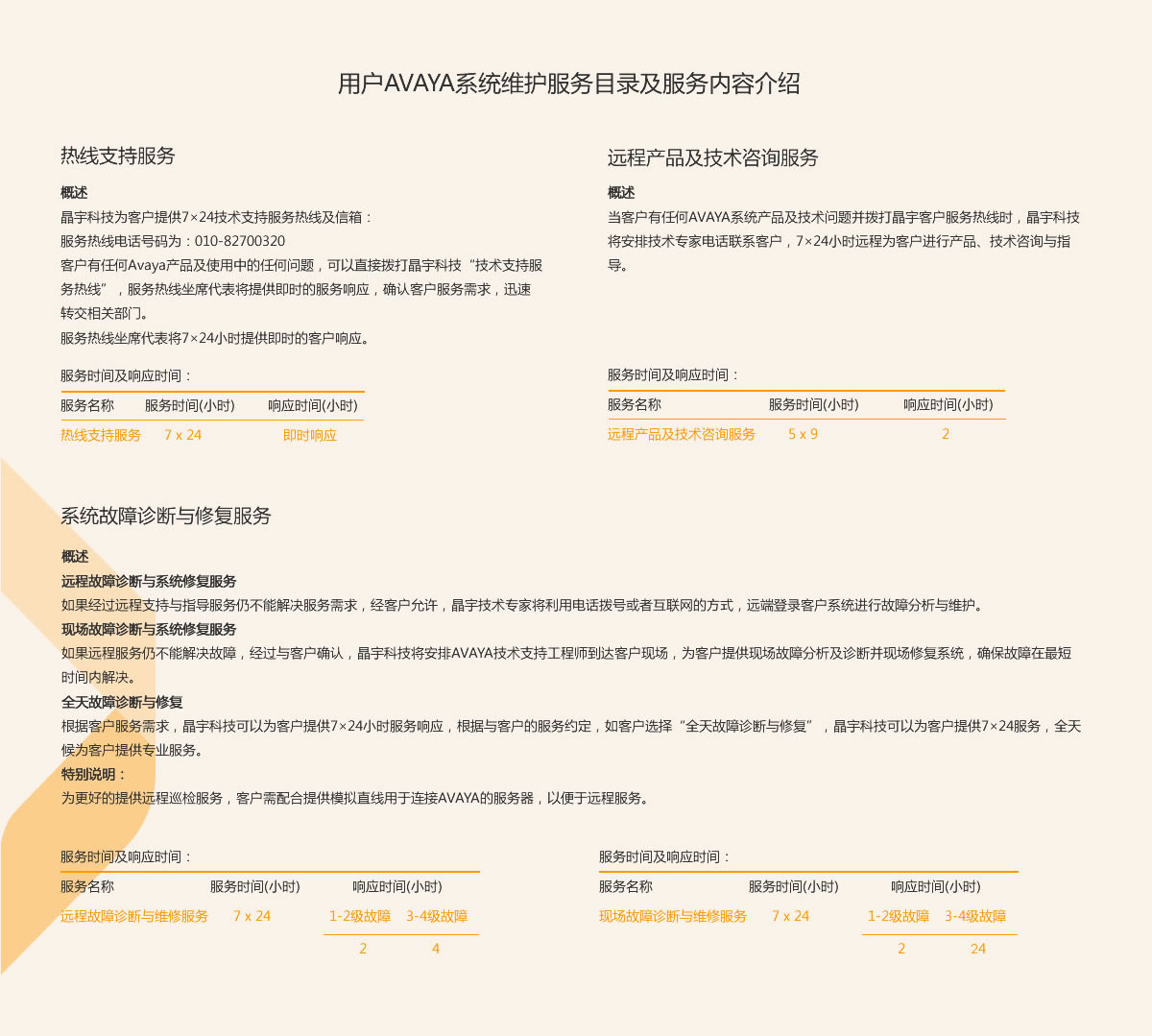 用户AVAYA系统维护服务目录及服务内容介绍

热线支持服务

概述
晶宇科技为客户提供7×24技术支持服务热线及信箱：
服务热线电话号码为：010-82700320
客户有任何Avaya产品及使用中的任何问题，可以直接拨打晶宇科技“技术支持服务热线”，服务热线坐席代表将提供即时的服务响应，确认客户服务需求，迅速转交相关部门。
服务热线坐席代表将7×24小时提供即时的客户响应。

服务时间及响应时间：

| 服务名称 | 服务时间(小时) | 响应时间(小时) |
|---|---|---|
| 热线支持服务 | 7 x 24 | 即时响应 |

远程产品及技术咨询服务

概述
当客户有任何AVAYA系统产品及技术问题并拨打晶宇客户服务热线时，晶宇科技将安排技术专家电话联系客户，7×24小时远程为客户进行产品、技术咨询与指导。

服务时间及响应时间：

| 服务名称 | 服务时间(小时) | 响应时间(小时) |
|---|---|---|
| 远程产品及技术咨询服务 | 5 x 9 | 2 |

系统故障诊断与修复服务

概述
远程故障诊断与系统修复服务
如果经过远程支持与指导服务仍不能解决服务需求，经客户允许，晶宇技术专家将利用电话拨号或者互联网的方式，远端登录客户系统进行故障分析与维护。
现场故障诊断与系统修复服务
如果远程服务仍不能解决故障，经过与客户确认，晶宇科技将安排AVAYA技术支持工程师到达客户现场，为客户提供现场故障分析及诊断并现场修复系统，确保故障在最短时间内解决。
全天故障诊断与修复
根据客户服务需求，晶宇科技可以为客户提供7×24小时服务响应，根据与客户的服务约定，如客户选择“全天故障诊断与修复”，晶宇科技可以为客户提供7×24服务，全天候为客户提供专业服务。
特别说明：
为更好的提供远程巡检服务，客户需配合提供模拟直线用于连接AVAYA的服务器，以便于远程服务。

服务时间及响应时间：

| 服务名称 | 服务时间(小时) | 响应时间(小时) | |
|---|---|---|---|
| 远程故障诊断与维修服务 | 7 x 24 | 1-2级故障 | 3-4级故障 |
| | | 2 | 4 |

服务时间及响应时间：

| 服务名称 | 服务时间(小时) | 响应时间(小时) | |
|---|---|---|---|
| 现场故障诊断与维修服务 | 7 x 24 | 1-2级故障 | 3-4级故障 |
| | | 2 | 24 |